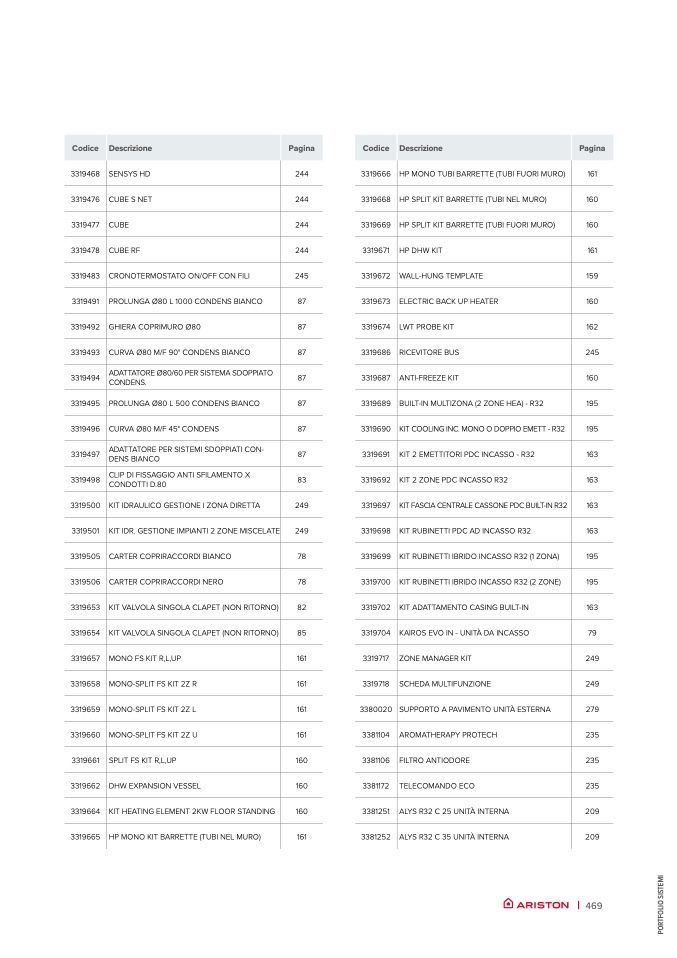 | Codice | Descrizione | Pagina |
|---|---|---|
| 3319468 | SENSYS HD | 244 |
| 3319476 | CUBE S NET | 244 |
| 3319477 | CUBE | 244 |
| 3319478 | CUBE RF | 244 |
| 3319483 | CRONOTERMOSTATO ON/OFF CON FILI | 245 |
| 3319491 | PROLUNGA Ø80 L 1000 CONDENS BIANCO | 87 |
| 3319492 | GHIERA COPRIMURO Ø80 | 87 |
| 3319493 | CURVA Ø80 M/F 90° CONDENS BIANCO | 87 |
| 3319494 | ADATTATORE Ø80/60 PER SISTEMA SDOPPIATO CONDENS. | 87 |
| 3319495 | PROLUNGA Ø80 L 500 CONDENS BIANCO | 87 |
| 3319496 | CURVA Ø80 M/F 45° CONDENS | 87 |
| 3319497 | ADATTATORE PER SISTEMI SDOPPIATI CONDENS BIANCO | 87 |
| 3319498 | CLIP DI FISSAGGIO ANTI SFILAMENTO X CONDOTTI D.80 | 83 |
| 3319500 | KIT IDRAULICO GESTIONE I ZONA DIRETTA | 249 |
| 3319501 | KIT IDR. GESTIONE IMPIANTI 2 ZONE MISCELATE | 249 |
| 3319505 | CARTER COPRIRACCORDI BIANCO | 78 |
| 3319506 | CARTER COPRIRACCORDI NERO | 78 |
| 3319653 | KIT VALVOLA SINGOLA CLAPET (NON RITORNO) | 82 |
| 3319654 | KIT VALVOLA SINGOLA CLAPET (NON RITORNO) | 85 |
| 3319657 | MONO FS KIT R,L,UP | 161 |
| 3319658 | MONO-SPLIT FS KIT 2Z R | 161 |
| 3319659 | MONO-SPLIT FS KIT 2Z L | 161 |
| 3319660 | MONO-SPLIT FS KIT 2Z U | 161 |
| 3319661 | SPLIT FS KIT R,L,UP | 160 |
| 3319662 | DHW EXPANSION VESSEL | 160 |
| 3319664 | KIT HEATING ELEMENT 2KW FLOOR STANDING | 160 |
| 3319665 | HP MONO KIT BARRETTE (TUBI NEL MURO) | 161 |

| Codice | Descrizione | Pagina |
|---|---|---|
| 3319666 | HP MONO TUBI BARRETTE (TUBI FUORI MURO) | 161 |
| 3319668 | HP SPLIT KIT BARRETTE (TUBI NEL MURO) | 160 |
| 3319669 | HP SPLIT KIT BARRETTE (TUBI FUORI MURO) | 160 |
| 3319671 | HP DHW KIT | 161 |
| 3319672 | WALL-HUNG TEMPLATE | 159 |
| 3319673 | ELECTRIC BACK UP HEATER | 160 |
| 3319674 | LWT PROBE KIT | 162 |
| 3319686 | RICEVITORE BUS | 245 |
| 3319687 | ANTI-FREEZE KIT | 160 |
| 3319689 | BUILT-IN MULTIZONA (2 ZONE HEA) - R32 | 195 |
| 3319690 | KIT COOLING INC. MONO O DOPPIO EMETT - R32 | 195 |
| 3319691 | KIT 2 EMETTITORI PDC INCASSO - R32 | 163 |
| 3319692 | KIT 2 ZONE PDC INCASSO R32 | 163 |
| 3319697 | KIT FASCIA CENTRALE CASSONE PDC BUILT-IN R32 | 163 |
| 3319698 | KIT RUBINETTI PDC AD INCASSO R32 | 163 |
| 3319699 | KIT RUBINETTI IBRIDO INCASSO R32 (1 ZONA) | 195 |
| 3319700 | KIT RUBINETTI IBRIDO INCASSO R32 (2 ZONE) | 195 |
| 3319702 | KIT ADATTAMENTO CASING BUILT-IN | 163 |
| 3319704 | KAIROS EVO IN - UNITÀ DA INCASSO | 79 |
| 3319717 | ZONE MANAGER KIT | 249 |
| 3319718 | SCHEDA MULTIFUNZIONE | 249 |
| 3380020 | SUPPORTO A PAVIMENTO UNITÀ ESTERNA | 279 |
| 3381104 | AROMATHERAPY PROTECH | 235 |
| 3381106 | FILTRO ANTIODORE | 235 |
| 3381172 | TELECOMANDO ECO | 235 |
| 3381251 | ALYS R32 C 25 UNITÀ INTERNA | 209 |
| 3381252 | ALYS R32 C 35 UNITÀ INTERNA | 209 |

ARISTON | 469

PORTFOLIO SISTEMI